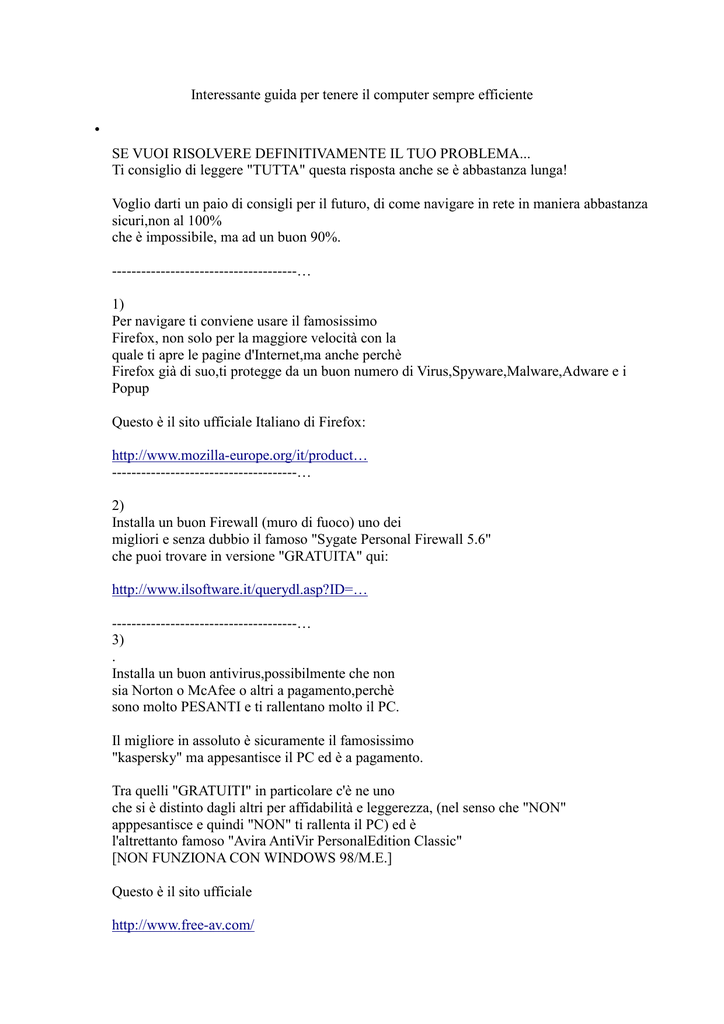 Interessante guida per tenere il computer sempre efficiente

•

SE VUOI RISOLVERE DEFINITIVAMENTE IL TUO PROBLEMA...
Ti consiglio di leggere "TUTTA" questa risposta anche se è abbastanza lunga!

Voglio darti un paio di consigli per il futuro, di come navigare in rete in maniera abbastanza sicuri,non al 100%
che è impossibile, ma ad un buon 90%.

--------------------------------------…

1)
Per navigare ti conviene usare il famosissimo
Firefox, non solo per la maggiore velocità con la
quale ti apre le pagine d'Internet,ma anche perchè
Firefox già di suo,ti protegge da un buon numero di Virus,Spyware,Malware,Adware e i Popup

Questo è il sito ufficiale Italiano di Firefox:

http://www.mozilla-europe.org/it/product…
--------------------------------------…

2)
Installa un buon Firewall (muro di fuoco) uno dei
migliori e senza dubbio il famoso "Sygate Personal Firewall 5.6"
che puoi trovare in versione "GRATUITA" qui:

http://www.ilsoftware.it/querydl.asp?ID=…

--------------------------------------…
3)
.
Installa un buon antivirus,possibilmente che non
sia Norton o McAfee o altri a pagamento,perchè
sono molto PESANTI e ti rallentano molto il PC.

Il migliore in assoluto è sicuramente il famosissimo
"kaspersky" ma appesantisce il PC ed è a pagamento.

Tra quelli "GRATUITI" in particolare c'è ne uno
che si è distinto dagli altri per affidabilità e leggerezza, (nel senso che "NON" apppesantisce e quindi "NON" ti rallenta il PC) ed è
l'altrettanto famoso "Avira AntiVir PersonalEdition Classic"
[NON FUNZIONA CON WINDOWS 98/M.E.]

Questo è il sito ufficiale

http://www.free-av.com/